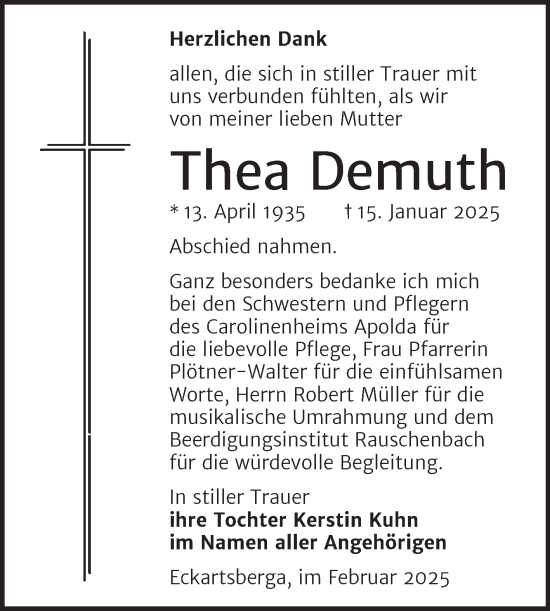 Herzlichen Dank

allen, die sich in stiller Trauer mit uns verbunden fühlten, als wir von meiner lieben Mutter

Thea Demuth

* 13. April 1935 † 15. Januar 2025

Abschied nahmen.

Ganz besonders bedanke ich mich bei den Schwestern und Pflegern des Carolinenheims Apolda für die liebevolle Pflege, Frau Pfarrerin Plötner-Walter für die einfühlsamen Worte, Herrn Robert Müller für die musikalische Umrahmung und dem Beerdigungsinstitut Rauschenbach für die würdevolle Begleitung.

In stiller Trauer
ihre Tochter Kerstin Kuhn
im Namen aller Angehörigen

Eckartsberga, im Februar 2025